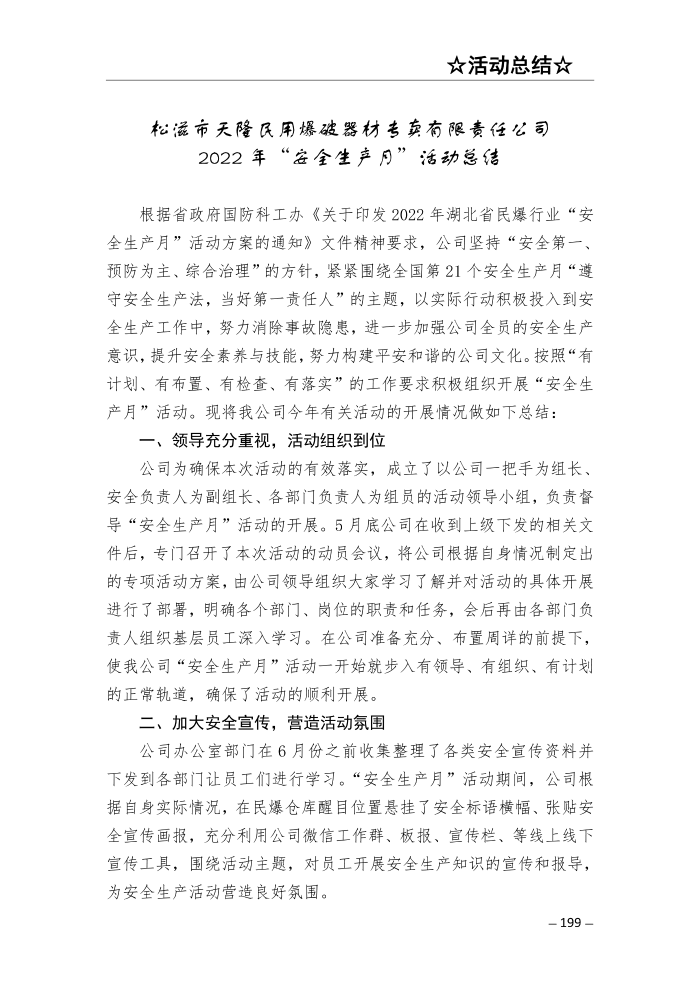 ☆活动总结☆

松滋市天隆民用爆破器材专卖有限责任公司
2022 年“安全生产月”活动总结

根据省政府国防科工办《关于印发 2022 年湖北省民爆行业“安全生产月”活动方案的通知》文件精神要求，公司坚持“安全第一、预防为主、综合治理”的方针，紧紧围绕全国第 21 个安全生产月“遵守安全生产法，当好第一责任人”的主题，以实际行动积极投入到安全生产工作中，努力消除事故隐患，进一步加强公司全员的安全生产意识，提升安全素养与技能，努力构建平安和谐的公司文化。按照“有计划、有布置、有检查、有落实”的工作要求积极组织开展“安全生产月”活动。现将我公司今年有关活动的开展情况做如下总结：

一、领导充分重视，活动组织到位

公司为确保本次活动的有效落实，成立了以公司一把手为组长、安全负责人为副组长、各部门负责人为组员的活动领导小组，负责督导“安全生产月”活动的开展。5 月底公司在收到上级下发的相关文件后，专门召开了本次活动的动员会议，将公司根据自身情况制定出的专项活动方案，由公司领导组织大家学习了解并对活动的具体开展进行了部署，明确各个部门、岗位的职责和任务，会后再由各部门负责人组织基层员工深入学习。在公司准备充分、布置周详的前提下，使我公司“安全生产月”活动一开始就步入有领导、有组织、有计划的正常轨道，确保了活动的顺利开展。

二、加大安全宣传，营造活动氛围

公司办公室部门在 6 月份之前收集整理了各类安全宣传资料并下发到各部门让员工们进行学习。“安全生产月”活动期间，公司根据自身实际情况，在民爆仓库醒目位置悬挂了安全标语横幅、张贴安全宣传画报，充分利用公司微信工作群、板报、宣传栏、等线上线下宣传工具，围绕活动主题，对员工开展安全生产知识的宣传和报导，为安全生产活动营造良好氛围。

– 199 –